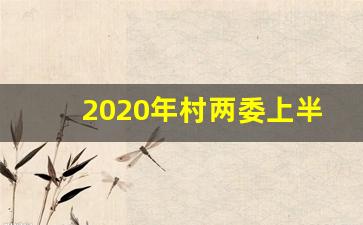 2020年村两委上半